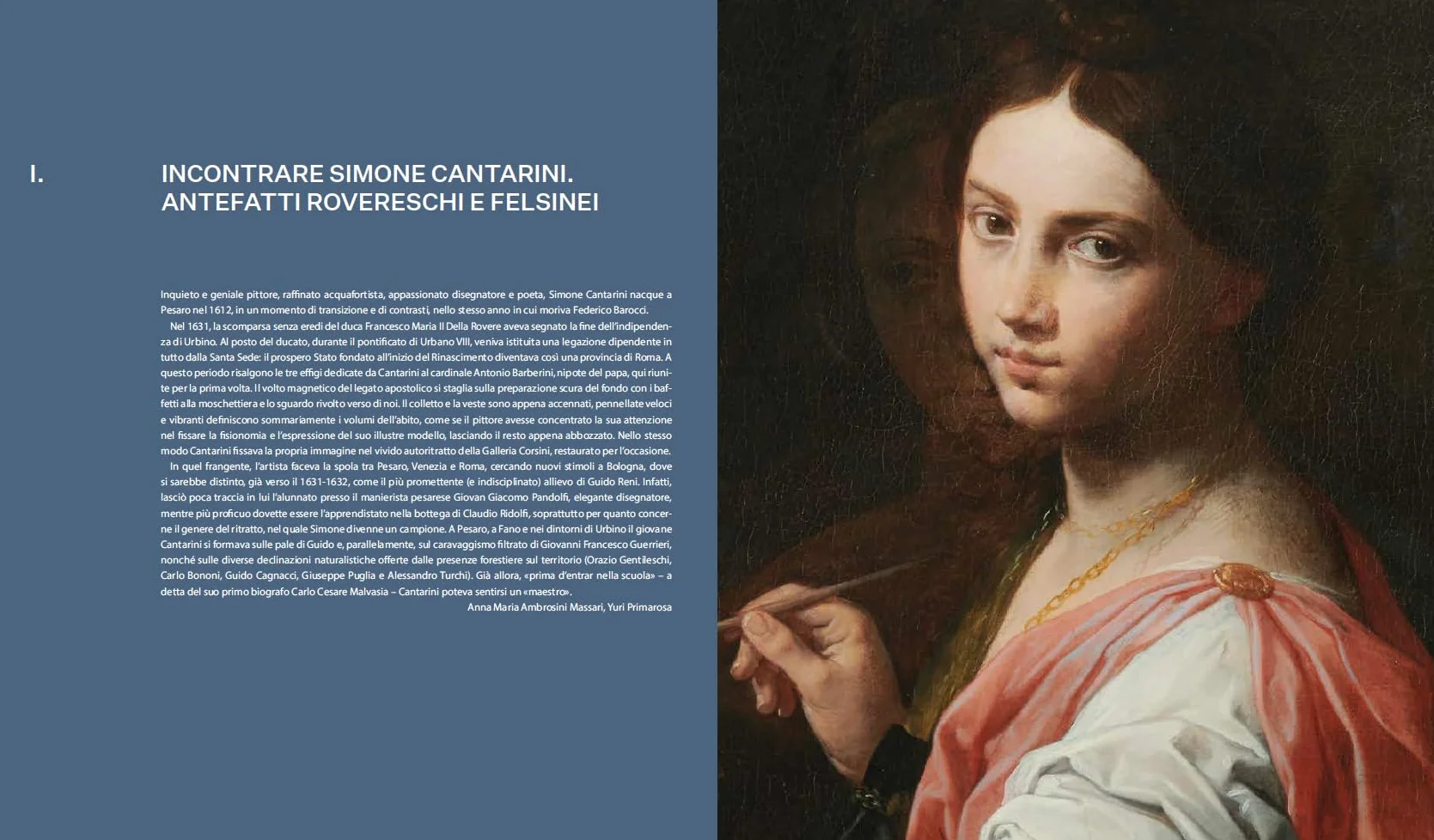 I.

INCONTRARE SIMONE CANTARINI.
ANTEFATTI ROVERESCHI E FELSINEI

Inquieto e geniale pittore, raffinato acquafortista, appassionato disegnatore e poeta, Simone Cantarini nacque a Pesaro nel 1612, in un momento di transizione e di contrasti, nello stesso anno in cui moriva Federico Barocci.

Nel 1631, la scomparsa senza eredi del duca Francesco Maria II Della Rovere aveva segnato la fine dell'indipendenza di Urbino. Al posto del ducato, durante il pontificato di Urbano VIII, veniva istituita una legazione dipendente in tutto dalla Santa Sede: il prospero Stato fondato all'inizio del Rinascimento diventava così una provincia di Roma. A questo periodo risalgono le tre effigi dedicate da Cantarini al cardinale Antonio Barberini, nipote del papa, qui riunite per la prima volta. Il volto magnetico del legato apostolico si staglia sulla preparazione scura del fondo con i baffetti alla moschettiera e lo sguardo rivolto verso di noi. Il colletto e la veste sono appena accennati, pennellate veloci e vibranti definiscono sommariamente i volumi dell'abito, come se il pittore avesse concentrato la sua attenzione nel fissare la fisionomia e l'espressione del suo illustre modello, lasciando il resto appena abbozzato. Nello stesso modo Cantarini fissava la propria immagine nel vivido autoritratto della Galleria Corsini, restaurato per l'occasione.

In quel frangente, l'artista faceva la spola tra Pesaro, Venezia e Roma, cercando nuovi stimoli a Bologna, dove si sarebbe distinto, già verso il 1631-1632, come il più promettente (e indisciplinato) allievo di Guido Reni. Infatti, lasciò poca traccia in lui l'alunnato presso il manierista pesarese Giovan Giacomo Pandolfi, elegante disegnatore, mentre più proficuo dovette essere l'apprendistato nella bottega di Claudio Ridolfi, soprattutto per quanto concerne il genere del ritratto, nel quale Simone divenne un campione. A Pesaro, a Fano e nei dintorni di Urbino il giovane Cantarini si formava sulle pale di Guido e, parallelamente, sul caravaggismo filtrato di Giovanni Francesco Guerrieri, nonché sulle diverse declinazioni naturalistiche offerte dalle presenze forestiere sul territorio (Orazio Gentileschi, Carlo Bononi, Guido Cagnacci, Giuseppe Puglia e Alessandro Turchi). Già allora, «prima d'entrar nella scuola» – a detta del suo primo biografo Carlo Cesare Malvasia – Cantarini poteva sentirsi un «maestro».

Anna Maria Ambrosini Massari, Yuri Primarosa